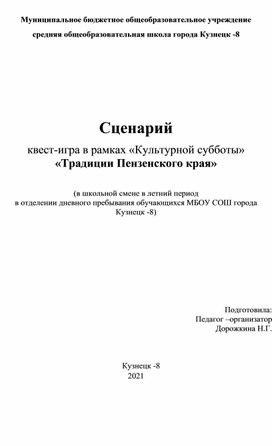 Муниципальное бюджетное общеобразовательное учреждение средняя общеобразовательная школа города Кузнецк -8

Сценарий

квест-игра в рамках «Культурной субботы»

«Традиции Пензенского края»

(в школьной смене в летний период в отделении дневного пребывания обучающихся МБОУ СОШ города Кузнецк -8)

Подготовила:
Педагог –организатор
Дорожкина Н.Г.

Кузнецк -8
2021